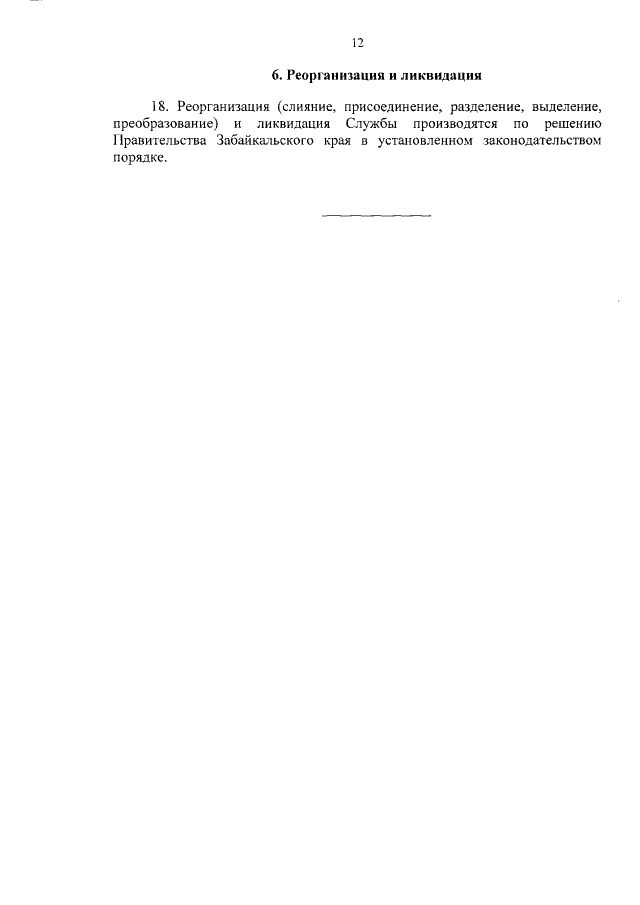 12

6. Реорганизация и ликвидация

18. Реорганизация (слияние, присоединение, разделение, выделение, преобразование) и ликвидация Службы производятся по решению Правительства Забайкальского края в установленном законодательством порядке.